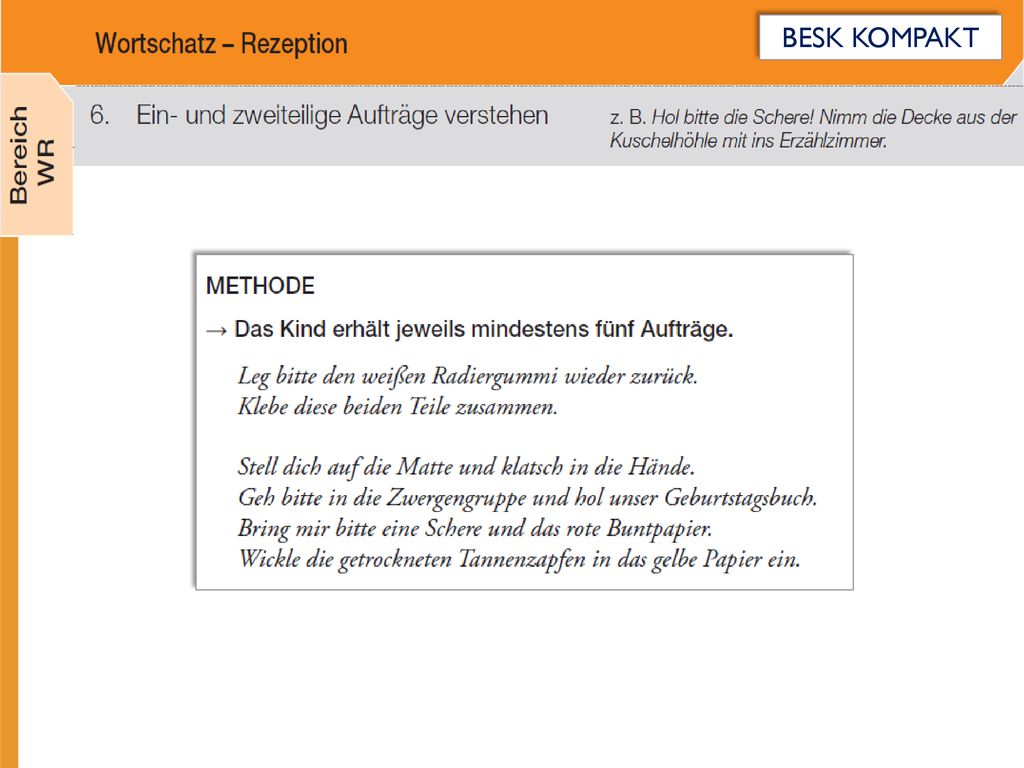 Wortschatz – Rezeption

BESK KOMPAKT

Bereich WR

6. Ein- und zweiteilige Aufträge verstehen

z. B. Hol bitte die Schere! Nimm die Decke aus der Kuschelhöhle mit ins Erzählzimmer.

METHODE

→ Das Kind erhält jeweils mindestens fünf Aufträge.

Leg bitte den weißen Radiergummi wieder zurück.
Klebe diese beiden Teile zusammen.

Stell dich auf die Matte und klatsch in die Hände.
Geh bitte in die Zwergengruppe und hol unser Geburtstagsbuch.
Bring mir bitte eine Schere und das rote Buntpapier.
Wickle die getrockneten Tannenzapfen in das gelbe Papier ein.